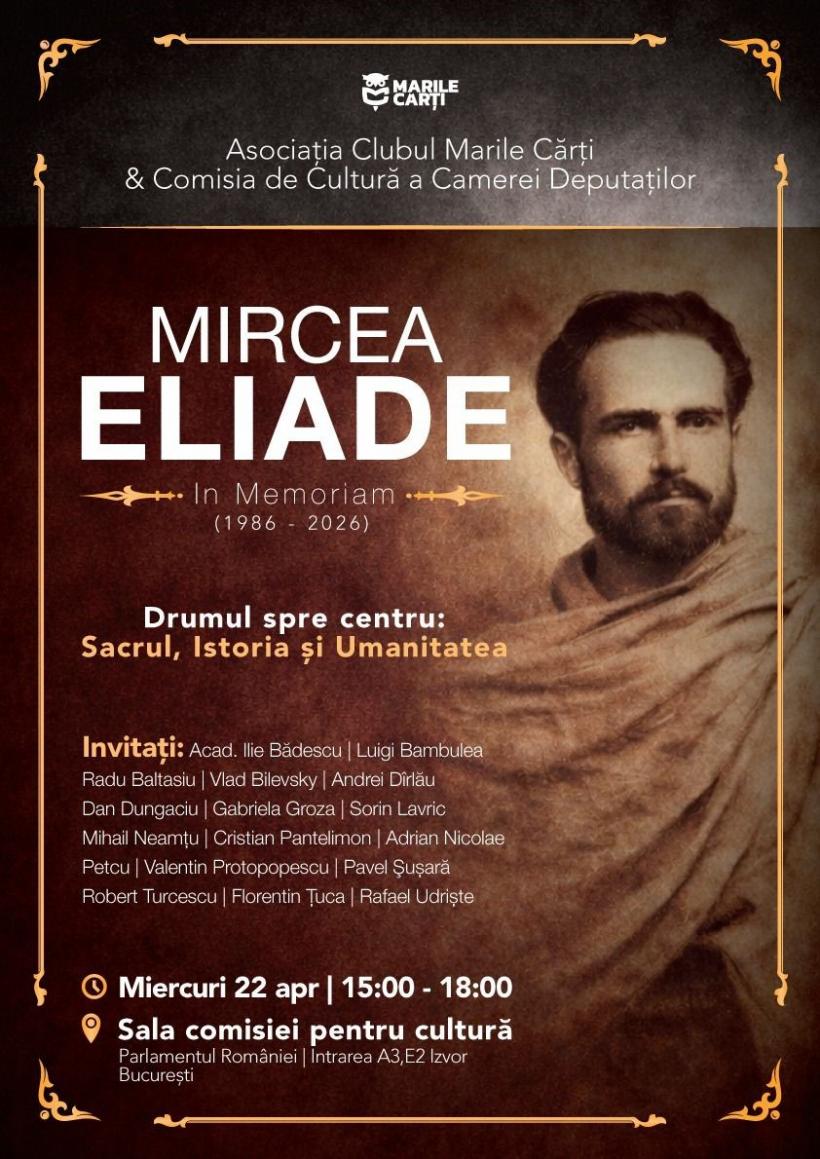 MARILE CĂRȚI

Asociația Clubul Marile Cărți
& Comisia de Cultură a Camerei Deputaților

MIRCEA
ELIADE
In Memoriam
(1986 - 2026)

Drumul spre centru:
Sacrul, Istoria și Umanitatea

Invitați: Acad. Ilie Bădescu | Luigi Bambulea
Radu Baltasiu | Vlad Bilevsky | Andrei Dîrlău
Dan Dungaciu | Gabriela Groza | Sorin Lavric
Mihail Neamțu | Cristian Pantelimon | Adrian Nicolae
Petcu | Valentin Protopopescu | Pavel Șușară
Robert Turcescu | Florentin Țuca | Rafael Udriște

Miercuri 22 apr | 15:00 - 18:00

Sala comisiei pentru cultură
Parlamentul României | Intrarea A3,E2 Izvor
București